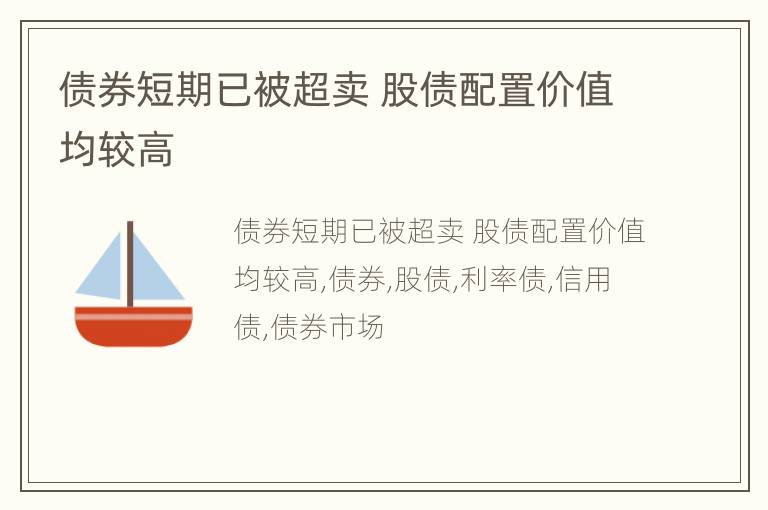 债券短期已被超卖 股债配置价值均较高

债券短期已被超卖 股债配置价值均较高,债券,股债,利率债,信用债,债券市场